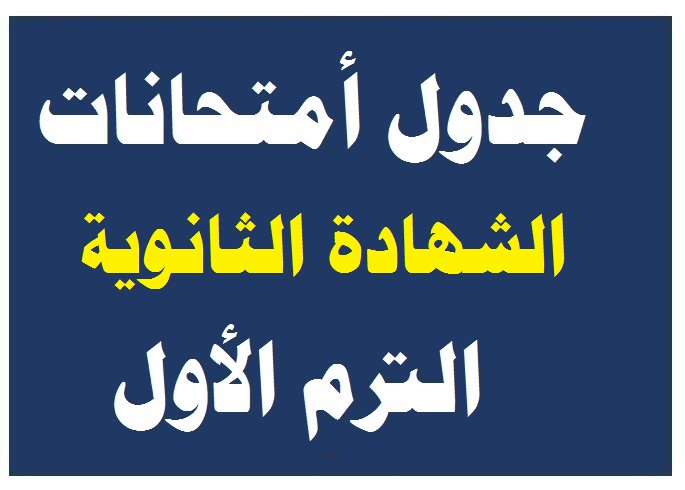 جدول أمتحانات

الشهادة الثانوية

الترم الأول